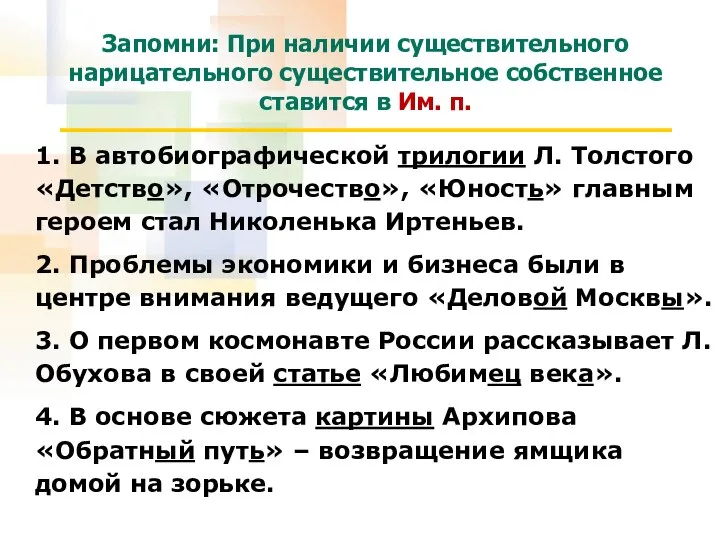 Запомни: При наличии существительного нарицательного существительное собственное ставится в Им. п.

1. В автобиографической трилогии Л. Толстого «Детство», «Отрочество», «Юность» главным героем стал Николенька Иртеньев.

2. Проблемы экономики и бизнеса были в центре внимания ведущего «Деловой Москвы».

3. О первом космонавте России рассказывает Л. Обухова в своей статье «Любимец века».

4. В основе сюжета картины Архипова «Обратный путь» – возвращение ямщика домой на зорьке.